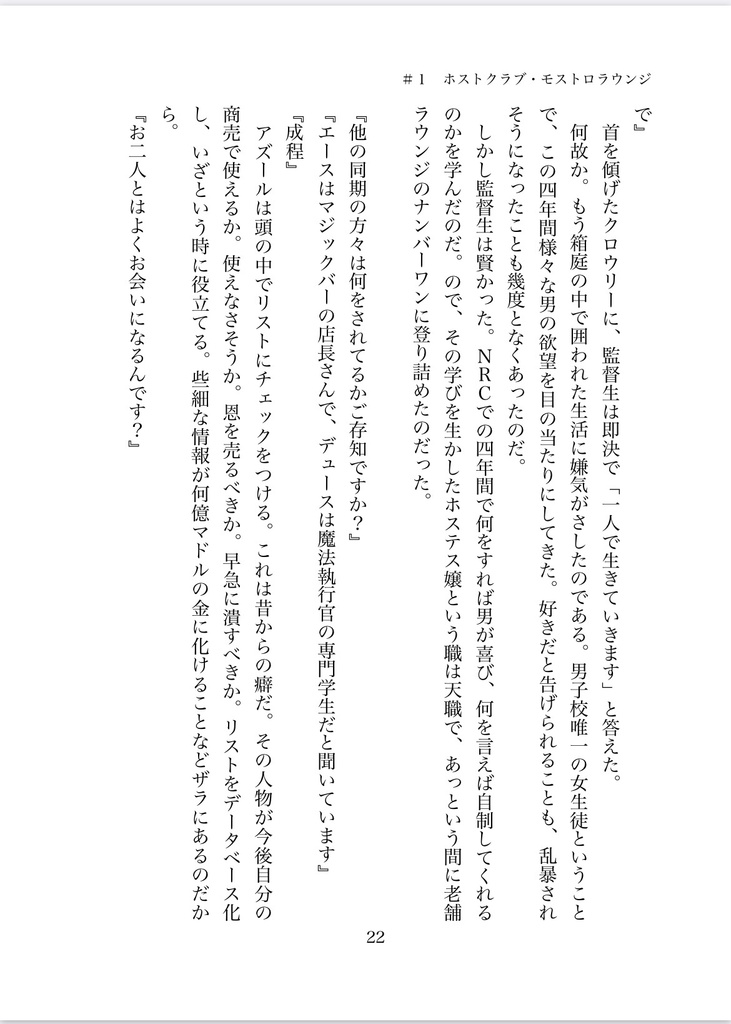 ＃１　ホストクラブ・モストロラウンジ

で』

首を傾げたクロウリーに、監督生は即決で「一人で生きていきます」と答えた。

何故か。もう箱庭の中で囲われた生活に嫌気がさしたのである。男子校唯一の女生徒ということで、この四年間様々な男の欲望を目の当たりにしてきた。好きだと告げられることも、乱暴されそうになったことも幾度となくあったのだ。

しかし監督生は賢かった。ＮＲＣでの四年間で何をすれば男が喜び、何を言えば自制してくれるのかを学んだのだ。ので、その学びを生かしたホステス嬢という職は天職で、あっという間に老舗ラウンジのナンバーワンに登り詰めたのだった。

『他の同期の方々は何をされてるかご存知ですか？』

『エースはマジックバーの店長さんで、デュースは魔法執行官の専門学生だと聞いています』

『成程』

アズールは頭の中でリストにチェックをつける。これは昔からの癖だ。その人物が今後自分の商売で使えるか。使えなさそうか。恩を売るべきか。早急に潰すべきか。リストをデータベース化し、いざという時に役立てる。些細な情報が何億マドルの金に化けることなどザラにあるのだから。

『お二人とはよくお会いになるんです？』

22